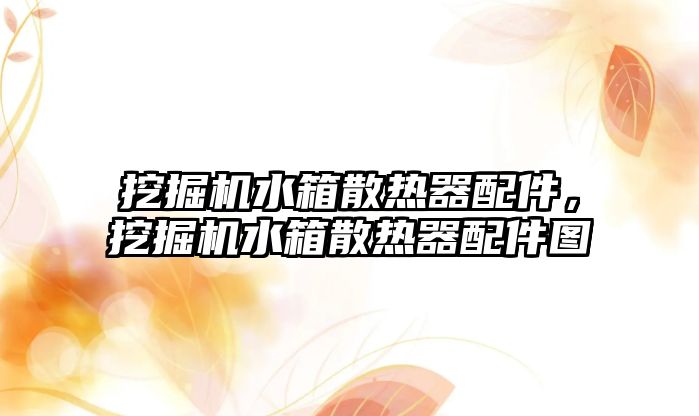 挖掘机水箱散热器配件，挖掘机水箱散热器配件图